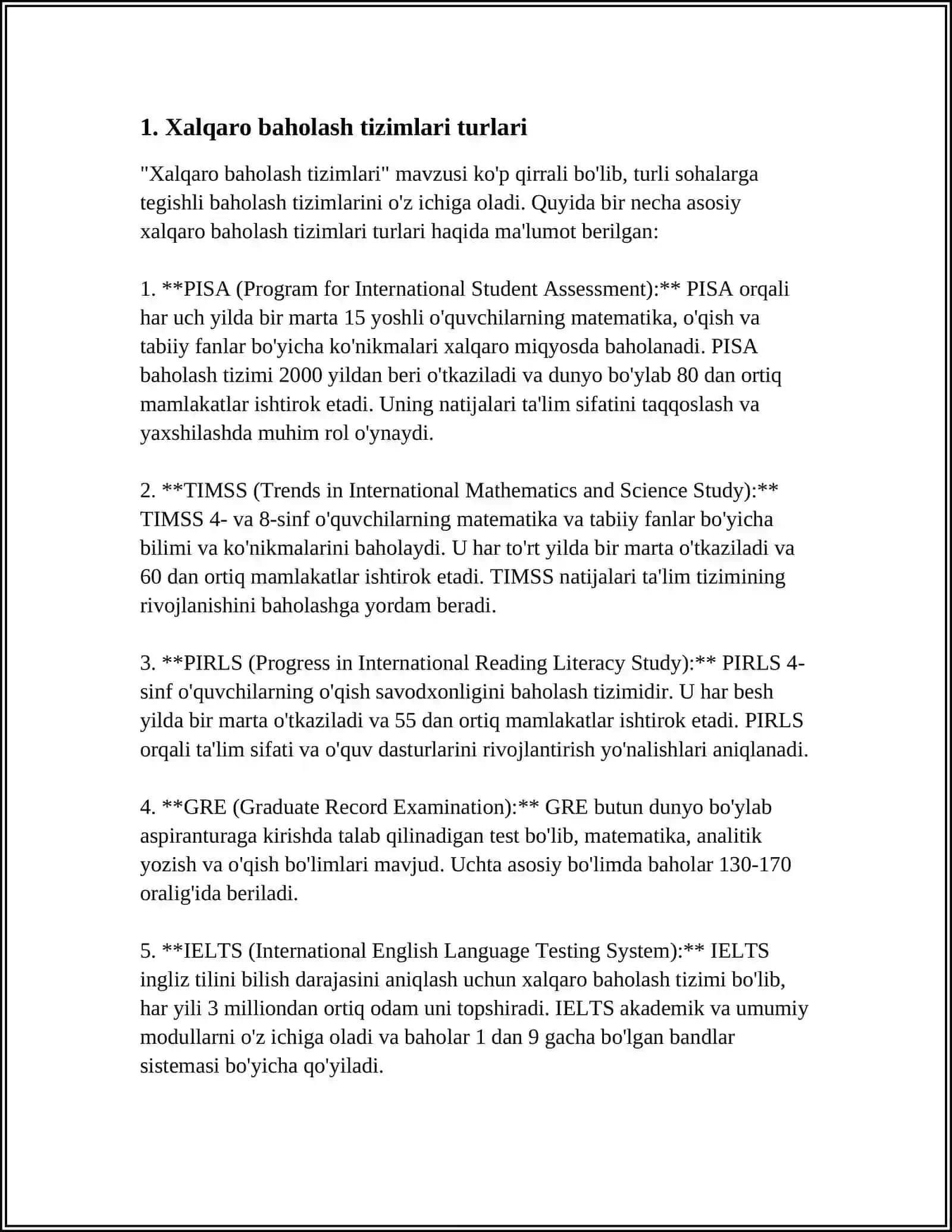 1. Xalqaro baholash tizimlari turlari

"Xalqaro baholash tizimlari" mavzusi ko'p qirrali bo'lib, turli sohalarga tegishli baholash tizimlarini o'z ichiga oladi. Quyida bir necha asosiy xalqaro baholash tizimlari turlari haqida ma'lumot berilgan:

1. **PISA (Program for International Student Assessment):** PISA orqali har uch yilda bir marta 15 yoshli o'quvchilarning matematika, o'qish va tabiiy fanlar bo'yicha ko'nikmalari xalqaro miqyosda baholanadi. PISA baholash tizimi 2000 yildan beri o'tkaziladi va dunyo bo'ylab 80 dan ortiq mamlakatlar ishtirok etadi. Uning natijalari ta'lim sifatini taqqoslash va yaxshilashda muhim rol o'ynaydi.

2. **TIMSS (Trends in International Mathematics and Science Study):** TIMSS 4- va 8-sinf o'quvchilarning matematika va tabiiy fanlar bo'yicha bilimi va ko'nikmalarini baholaydi. U har to'rt yilda bir marta o'tkaziladi va 60 dan ortiq mamlakatlar ishtirok etadi. TIMSS natijalari ta'lim tizimining rivojlanishini baholashga yordam beradi.

3. **PIRLS (Progress in International Reading Literacy Study):** PIRLS 4-sinf o'quvchilarning o'qish savodxonligini baholash tizimidir. U har besh yilda bir marta o'tkaziladi va 55 dan ortiq mamlakatlar ishtirok etadi. PIRLS orqali ta'lim sifati va o'quv dasturlarini rivojlantirish yo'nalishlari aniqlanadi.

4. **GRE (Graduate Record Examination):** GRE butun dunyo bo'ylab aspiranturaga kirishda talab qilinadigan test bo'lib, matematika, analitik yozish va o'qish bo'limlari mavjud. Uchta asosiy bo'limda baholar 130-170 oralig'ida beriladi.

5. **IELTS (International English Language Testing System):** IELTS ingliz tilini bilish darajasini aniqlash uchun xalqaro baholash tizimi bo'lib, har yili 3 milliondan ortiq odam uni topshiradi. IELTS akademik va umumiy modullarni o'z ichiga oladi va baholar 1 dan 9 gacha bo'lgan bandlar sistemasi bo'yicha qo'yiladi.